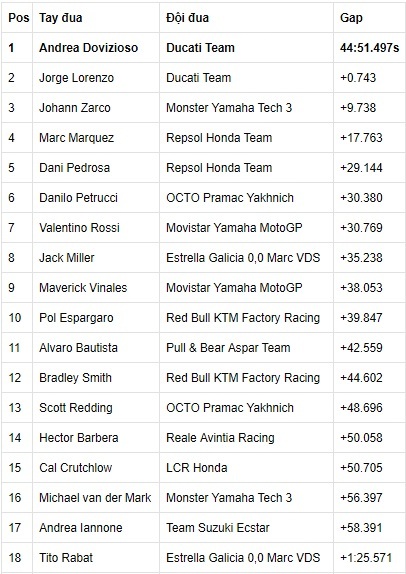 | Pos | Tay đua | Đội đua | Gap |
|---|---|---|---|
| 1 | Andrea Dovizioso | Ducati Team | 44:51.497s |
| 2 | Jorge Lorenzo | Ducati Team | +0.743 |
| 3 | Johann Zarco | Monster Yamaha Tech 3 | +9.738 |
| 4 | Marc Marquez | Repsol Honda Team | +17.763 |
| 5 | Dani Pedrosa | Repsol Honda Team | +29.144 |
| 6 | Danilo Petrucci | OCTO Pramac Yakhnich | +30.380 |
| 7 | Valentino Rossi | Movistar Yamaha MotoGP | +30.769 |
| 8 | Jack Miller | Estrella Galicia 0,0 Marc VDS | +35.238 |
| 9 | Maverick Vinales | Movistar Yamaha MotoGP | +38.053 |
| 10 | Pol Espargaro | Red Bull KTM Factory Racing | +39.847 |
| 11 | Alvaro Bautista | Pull & Bear Aspar Team | +42.559 |
| 12 | Bradley Smith | Red Bull KTM Factory Racing | +44.602 |
| 13 | Scott Redding | OCTO Pramac Yakhnich | +48.696 |
| 14 | Hector Barbera | Reale Avintia Racing | +50.058 |
| 15 | Cal Crutchlow | LCR Honda | +50.705 |
| 16 | Michael van der Mark | Monster Yamaha Tech 3 | +56.397 |
| 17 | Andrea Iannone | Team Suzuki Ecstar | +58.391 |
| 18 | Tito Rabat | Estrella Galicia 0,0 Marc VDS | +1:25.571 |